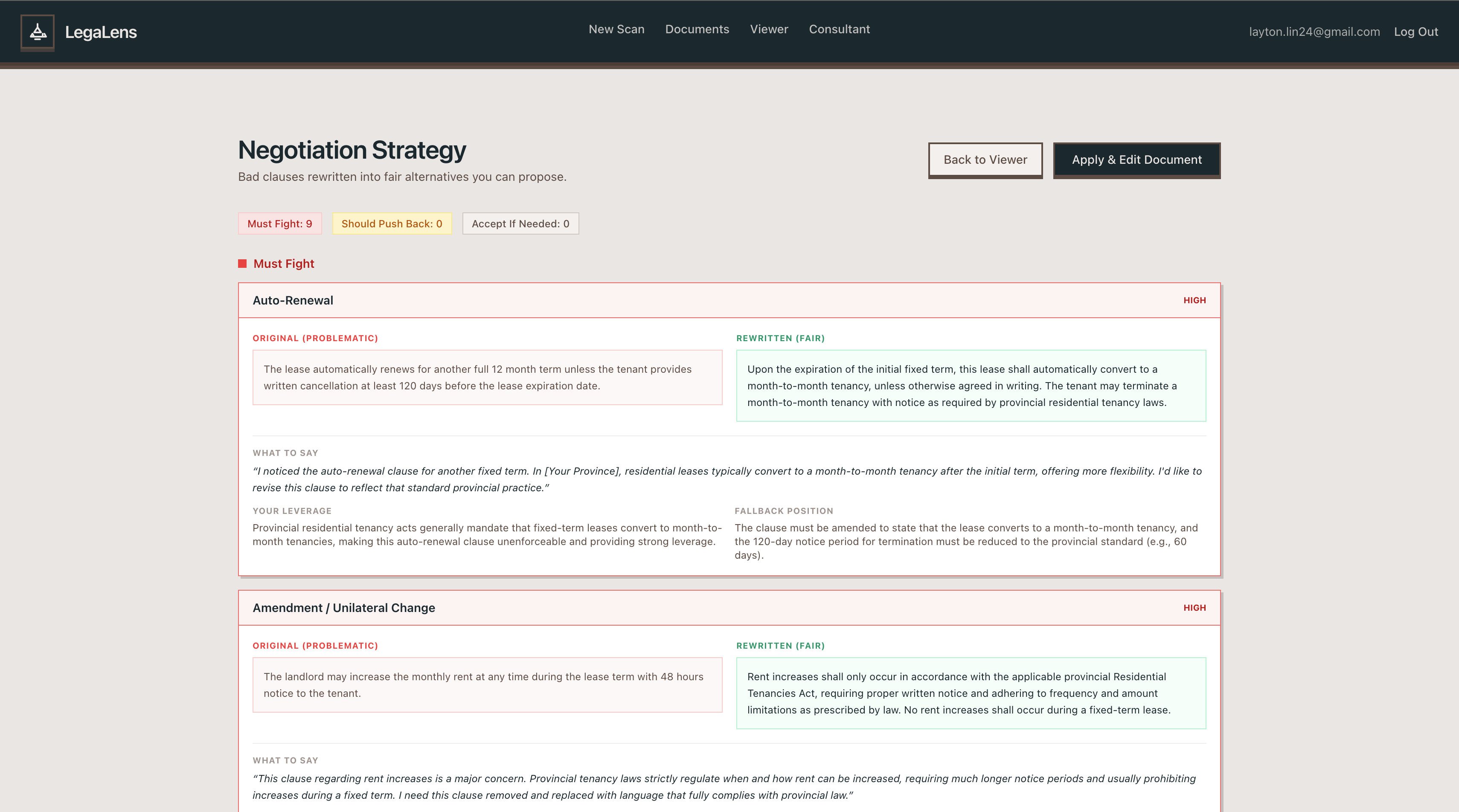 LegaLens

New Scan Documents Viewer Consultant

layton.lin24@gmail.com Log Out

Negotiation Strategy

Bad clauses rewritten into fair alternatives you can propose.

Back to Viewer

Apply & Edit Document

Must Fight: 9 Should Push Back: 0 Accept If Needed: 0

Must Fight

Auto-Renewal

HIGH

ORIGINAL (PROBLEMATIC)

The lease automatically renews for another full 12 month term unless the tenant provides written cancellation at least 120 days before the lease expiration date.

REWRITTEN (FAIR)

Upon the expiration of the initial fixed term, this lease shall automatically convert to a month-to-month tenancy, unless otherwise agreed in writing. The tenant may terminate a month-to-month tenancy with notice as required by provincial residential tenancy laws.

WHAT TO SAY

"I noticed the auto-renewal clause for another fixed term. In [Your Province], residential leases typically convert to a month-to-month tenancy after the initial term, offering more flexibility. I'd like to revise this clause to reflect that standard provincial practice."

YOUR LEVERAGE

Provincial residential tenancy acts generally mandate that fixed-term leases convert to month-to-month tenancies, making this auto-renewal clause unenforceable and providing strong leverage.

FALLBACK POSITION

The clause must be amended to state that the lease converts to a month-to-month tenancy, and the 120-day notice period for termination must be reduced to the provincial standard (e.g., 60 days).

Amendment / Unilateral Change

HIGH

ORIGINAL (PROBLEMATIC)

The landlord may increase the monthly rent at any time during the lease term with 48 hours notice to the tenant.

REWRITTEN (FAIR)

Rent increases shall only occur in accordance with the applicable provincial Residential Tenancies Act, requiring proper written notice and adhering to frequency and amount limitations as prescribed by law. No rent increases shall occur during a fixed-term lease.

WHAT TO SAY

"This clause regarding rent increases is a major concern. Provincial tenancy laws strictly regulate when and how rent can be increased, requiring much longer notice periods and usually prohibiting increases during a fixed term. I need this clause removed and replaced with language that fully complies with provincial law."